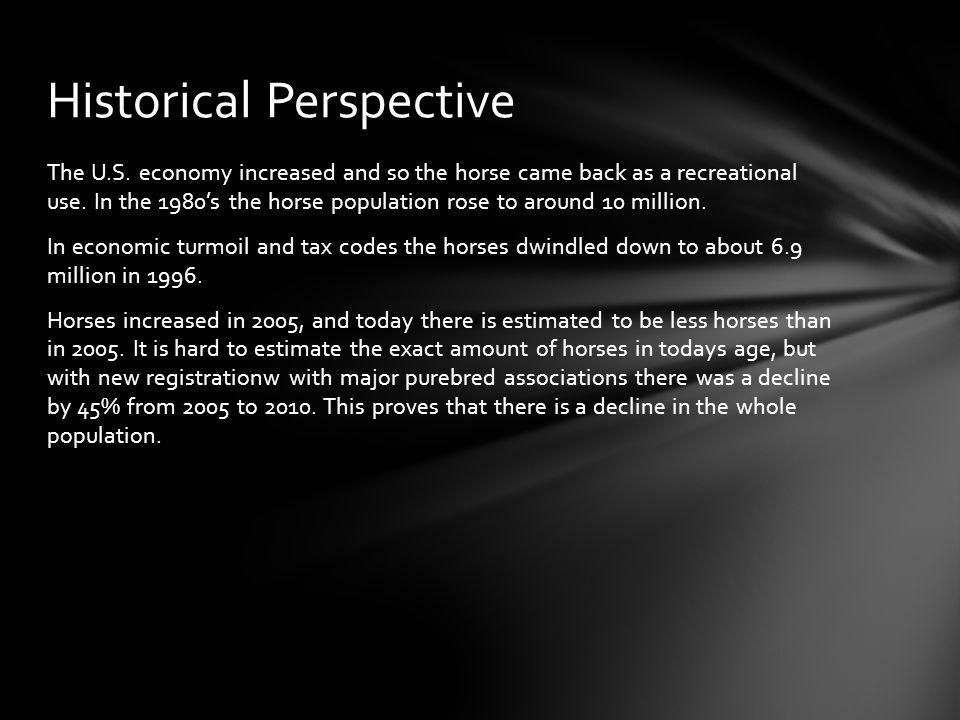 Historical Perspective

The U.S. economy increased and so the horse came back as a recreational use. In the 1980's the horse population rose to around 10 million.

In economic turmoil and tax codes the horses dwindled down to about 6.9 million in 1996.

Horses increased in 2005, and today there is estimated to be less horses than in 2005. It is hard to estimate the exact amount of horses in todays age, but with new registrationw with major purebred associations there was a decline by 45% from 2005 to 2010. This proves that there is a decline in the whole population.